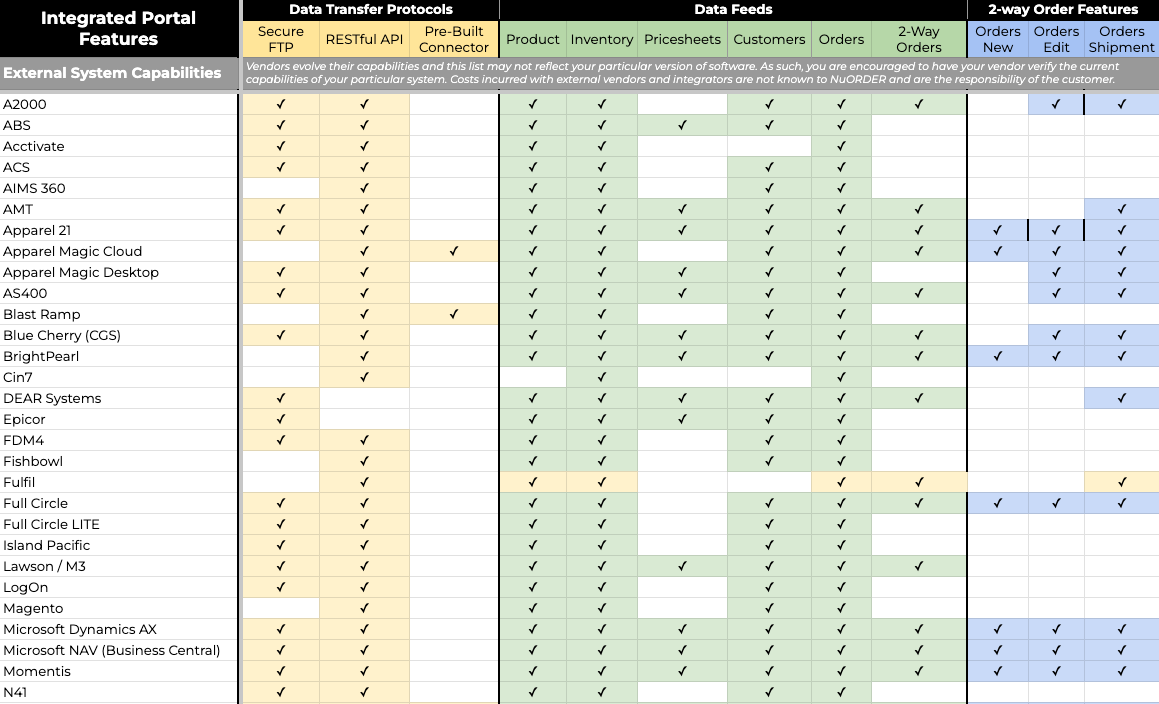 | Integrated Portal Features | Data Transfer Protocols | | | Data Feeds | | | | | | 2-way Order Features | | |
|---|---|---|---|---|---|---|---|---|---|---|---|---|
| | Secure FTP | RESTful API | Pre-Built Connector | Product | Inventory | Pricesheets | Customers | Orders | 2-Way Orders | Orders New | Orders Edit | Orders Shipment |
| External System Capabilities | Vendors evolve their capabilities and this list may not reflect your particular version of software. As such, you are encouraged to have your vendor verify the current capabilities of your particular system. Costs incurred with external vendors and integrators are not known to NuORDER and are the responsibility of the customer. | | | | | | | | | | | |
| A2000 | ✓ | ✓ | | ✓ | ✓ | | ✓ | ✓ | ✓ | | ✓ | ✓ |
| ABS | ✓ | ✓ | | ✓ | ✓ | ✓ | ✓ | ✓ | | | | |
| Acctivate | ✓ | ✓ | | ✓ | ✓ | | | ✓ | | | | |
| ACS | ✓ | ✓ | | ✓ | ✓ | | ✓ | ✓ | | | | |
| AIMS 360 | | ✓ | | ✓ | ✓ | | ✓ | ✓ | | | | |
| AMT | ✓ | ✓ | | ✓ | ✓ | ✓ | ✓ | ✓ | ✓ | | | ✓ |
| Apparel 21 | ✓ | ✓ | | ✓ | ✓ | ✓ | ✓ | ✓ | ✓ | ✓ | ✓ | ✓ |
| Apparel Magic Cloud | | ✓ | ✓ | ✓ | ✓ | | ✓ | ✓ | ✓ | ✓ | ✓ | ✓ |
| Apparel Magic Desktop | ✓ | ✓ | | ✓ | ✓ | ✓ | ✓ | ✓ | | | ✓ | ✓ |
| AS400 | ✓ | ✓ | | ✓ | ✓ | ✓ | ✓ | ✓ | ✓ | | ✓ | ✓ |
| Blast Ramp | | ✓ | ✓ | ✓ | ✓ | | ✓ | ✓ | | | | |
| Blue Cherry (CGS) | ✓ | ✓ | | ✓ | ✓ | ✓ | ✓ | ✓ | ✓ | | ✓ | ✓ |
| BrightPearl | | ✓ | | ✓ | ✓ | ✓ | ✓ | ✓ | ✓ | ✓ | ✓ | ✓ |
| Cin7 | | ✓ | | | ✓ | | | ✓ | | | | |
| DEAR Systems | ✓ | | | ✓ | ✓ | ✓ | ✓ | ✓ | ✓ | | | ✓ |
| Epicor | ✓ | | | ✓ | ✓ | ✓ | ✓ | ✓ | | | | |
| FDM4 | ✓ | ✓ | | ✓ | ✓ | | ✓ | ✓ | | | | |
| Fishbowl | | ✓ | | ✓ | ✓ | | ✓ | ✓ | | | | |
| Fulfil | | ✓ | | ✓ | ✓ | | | ✓ | ✓ | | | ✓ |
| Full Circle | ✓ | ✓ | | ✓ | ✓ | | ✓ | ✓ | ✓ | ✓ | ✓ | ✓ |
| Full Circle LITE | ✓ | ✓ | | ✓ | ✓ | | ✓ | ✓ | | | | |
| Island Pacific | ✓ | ✓ | | ✓ | ✓ | | ✓ | ✓ | | | | |
| Lawson / M3 | ✓ | ✓ | | ✓ | ✓ | ✓ | ✓ | ✓ | ✓ | | | |
| LogOn | ✓ | ✓ | | ✓ | ✓ | | ✓ | ✓ | | | | |
| Magento | | ✓ | | ✓ | ✓ | | ✓ | ✓ | | | | |
| Microsoft Dynamics AX | ✓ | ✓ | | ✓ | ✓ | ✓ | ✓ | ✓ | ✓ | ✓ | ✓ | ✓ |
| Microsoft NAV (Business Central) | ✓ | ✓ | | ✓ | ✓ | ✓ | ✓ | ✓ | ✓ | ✓ | ✓ | ✓ |
| Momentis | ✓ | ✓ | | ✓ | ✓ | ✓ | ✓ | ✓ | ✓ | ✓ | ✓ | ✓ |
| N41 | ✓ | ✓ | | ✓ | ✓ | | ✓ | ✓ | | | | |